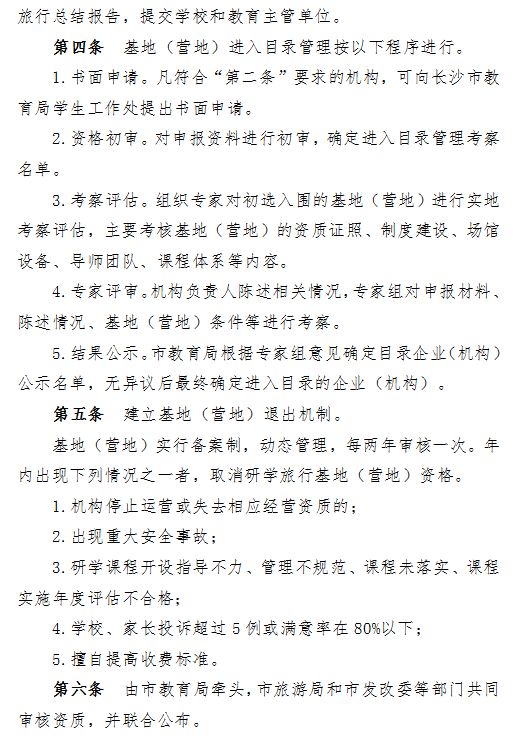 旅行总结报告，提交学校和教育主管单位。

第四条　基地（营地）进入目录管理按以下程序进行。

1. 书面申请。凡符合“第二条”要求的机构，可向长沙市教育局学生工作处提出书面申请。

2. 资格初审。对申报资料进行初审，确定进入目录管理考察名单。

3. 考察评估。组织专家对初选入围的基地（营地）进行实地考察评估，主要考核基地（营地）的资质证照、制度建设、场馆设备、导师团队、课程体系等内容。

4. 专家评审。机构负责人陈述相关情况，专家组对申报材料、陈述情况、基地（营地）条件等进行考察。

5. 结果公示。市教育局根据专家组意见确定目录企业（机构）公示名单，无异议后最终确定进入目录的企业（机构）。

第五条　建立基地（营地）退出机制。

基地（营地）实行备案制，动态管理，每两年审核一次。年内出现下列情况之一者，取消研学旅行基地（营地）资格。

1. 机构停止运营或失去相应经营资质的；

2. 出现重大安全事故；

3. 研学课程开设指导不力、管理不规范、课程未落实、课程实施年度评估不合格；

4. 学校、家长投诉超过 5 例或满意率在 80%以下；

5. 擅自提高收费标准。

第六条　由市教育局牵头，市旅游局和市发改委等部门共同审核资质，并联合公布。